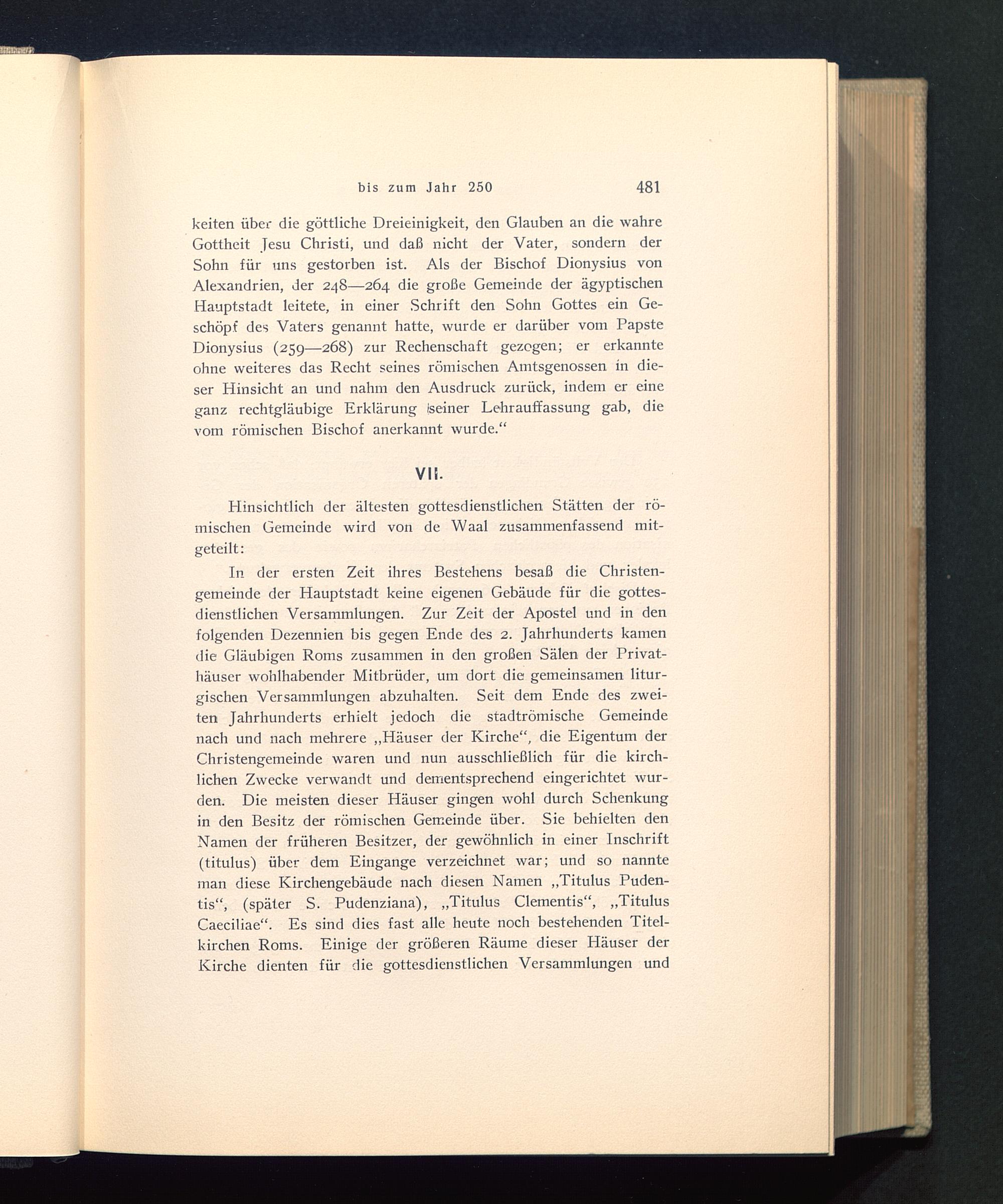 bis zum Jahr 250 481

keiten über die göttliche Dreieinigkeit, den Glauben an die wahre Gottheit Jesu Christi, und daß nicht der Vater, sondern der Sohn für uns gestorben ist. Als der Bischof Dionysius von Alexandrien, der 248—264 die große Gemeinde der ägyptischen Hauptstadt leitete, in einer Schrift den Sohn Gottes ein Geschöpf des Vaters genannt hatte, wurde er darüber vom Papste Dionysius (259—268) zur Rechenschaft gezogen; er erkannte ohne weiteres das Recht seines römischen Amtsgenossen in dieser Hinsicht an und nahm den Ausdruck zurück, indem er eine ganz rechtgläubige Erklärung seiner Lehrauffassung gab, die vom römischen Bischof anerkannt wurde.“

VII.

Hinsichtlich der ältesten gottesdienstlichen Stätten der römischen Gemeinde wird von de Waal zusammenfassend mitgeteilt:

In der ersten Zeit ihres Bestehens besaß die Christengemeinde der Hauptstadt keine eigenen Gebäude für die gottesdienstlichen Versammlungen. Zur Zeit der Apostel und in den folgenden Dezennien bis gegen Ende des 2. Jahrhunderts kamen die Gläubigen Roms zusammen in den großen Sälen der Privathäuser wohlhabender Mitbrüder, um dort die gemeinsamen liturgischen Versammlungen abzuhalten. Seit dem Ende des zweiten Jahrhunderts erhielt jedoch die stadtrömische Gemeinde nach und nach mehrere „Häuser der Kirche“, die Eigentum der Christengemeinde waren und nun ausschließlich für die kirchlichen Zwecke verwandt und dementsprechend eingerichtet wurden. Die meisten dieser Häuser gingen wohl durch Schenkung in den Besitz der römischen Gemeinde über. Sie behielten den Namen der früheren Besitzer, der gewöhnlich in einer Inschrift (titulus) über dem Eingange verzeichnet war; und so nannte man diese Kirchengebäude nach diesen Namen „Titulus Pudentis“, (später S. Pudenziana), „Titulus Clementis“, „Titulus Caeciliae“. Es sind dies fast alle heute noch bestehenden Titelkirchen Roms. Einige der größeren Räume dieser Häuser der Kirche dienten für die gottesdienstlichen Versammlungen und